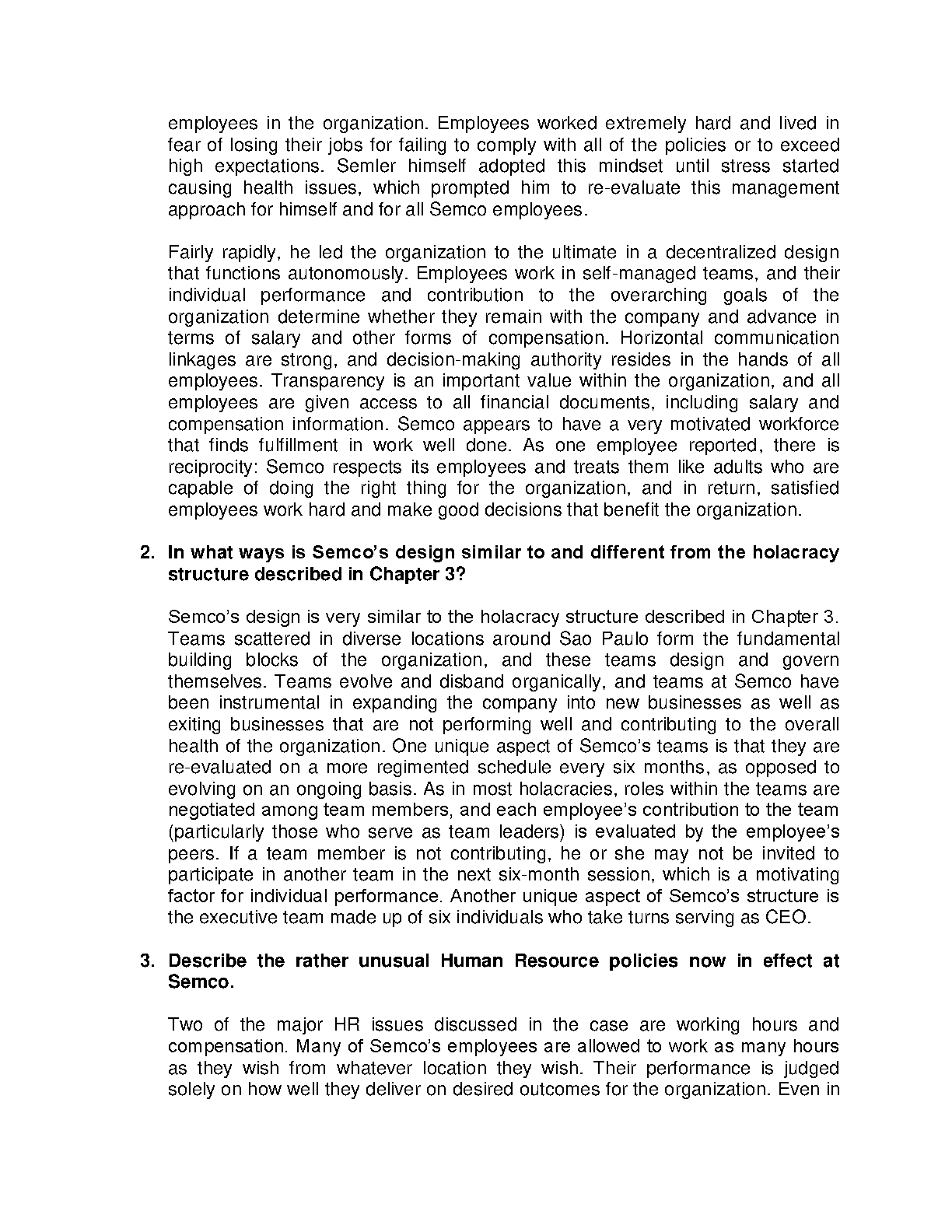 employees in the organization. Employees worked extremely hard and lived in fear of losing their jobs for failing to comply with all of the policies or to exceed high expectations. Semler himself adopted this mindset until stress started causing health issues, which prompted him to re-evaluate this management approach for himself and for all Semco employees.

Fairly rapidly, he led the organization to the ultimate in a decentralized design that functions autonomously. Employees work in self-managed teams, and their individual performance and contribution to the overarching goals of the organization determine whether they remain with the company and advance in terms of salary and other forms of compensation. Horizontal communication linkages are strong, and decision-making authority resides in the hands of all employees. Transparency is an important value within the organization, and all employees are given access to all financial documents, including salary and compensation information. Semco appears to have a very motivated workforce that finds fulfillment in work well done. As one employee reported, there is reciprocity: Semco respects its employees and treats them like adults who are capable of doing the right thing for the organization, and in return, satisfied employees work hard and make good decisions that benefit the organization.

2. In what ways is Semco's design similar to and different from the holacracy structure described in Chapter 3?

Semco's design is very similar to the holacracy structure described in Chapter 3. Teams scattered in diverse locations around Sao Paulo form the fundamental building blocks of the organization, and these teams design and govern themselves. Teams evolve and disband organically, and teams at Semco have been instrumental in expanding the company into new businesses as well as exiting businesses that are not performing well and contributing to the overall health of the organization. One unique aspect of Semco's teams is that they are re-evaluated on a more regimented schedule every six months, as opposed to evolving on an ongoing basis. As in most holacracies, roles within the teams are negotiated among team members, and each employee's contribution to the team (particularly those who serve as team leaders) is evaluated by the employee's peers. If a team member is not contributing, he or she may not be invited to participate in another team in the next six-month session, which is a motivating factor for individual performance. Another unique aspect of Semco's structure is the executive team made up of six individuals who take turns serving as CEO.

3. Describe the rather unusual Human Resource policies now in effect at Semco.

Two of the major HR issues discussed in the case are working hours and compensation. Many of Semco's employees are allowed to work as many hours as they wish from whatever location they wish. Their performance is judged solely on how well they deliver on desired outcomes for the organization. Even in